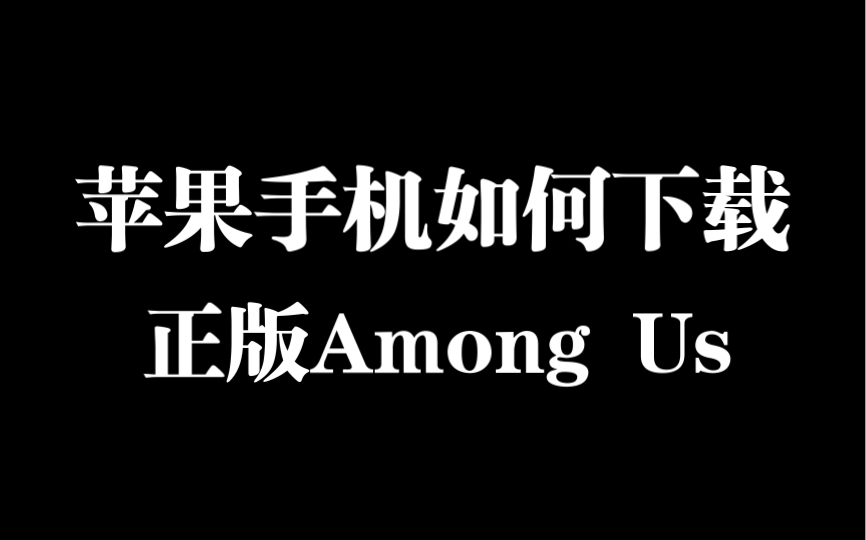 苹果手机如何下载
正版Among Us